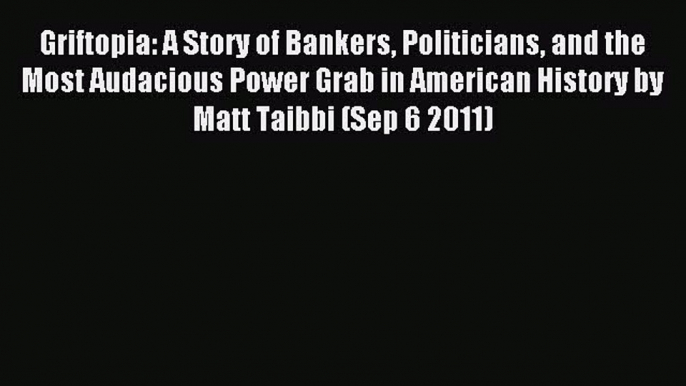 Griftopia: A Story of Bankers, Politicians, and the Most Audacious Power Grab in American History by Matt Taibbi (Sep 6 2011)